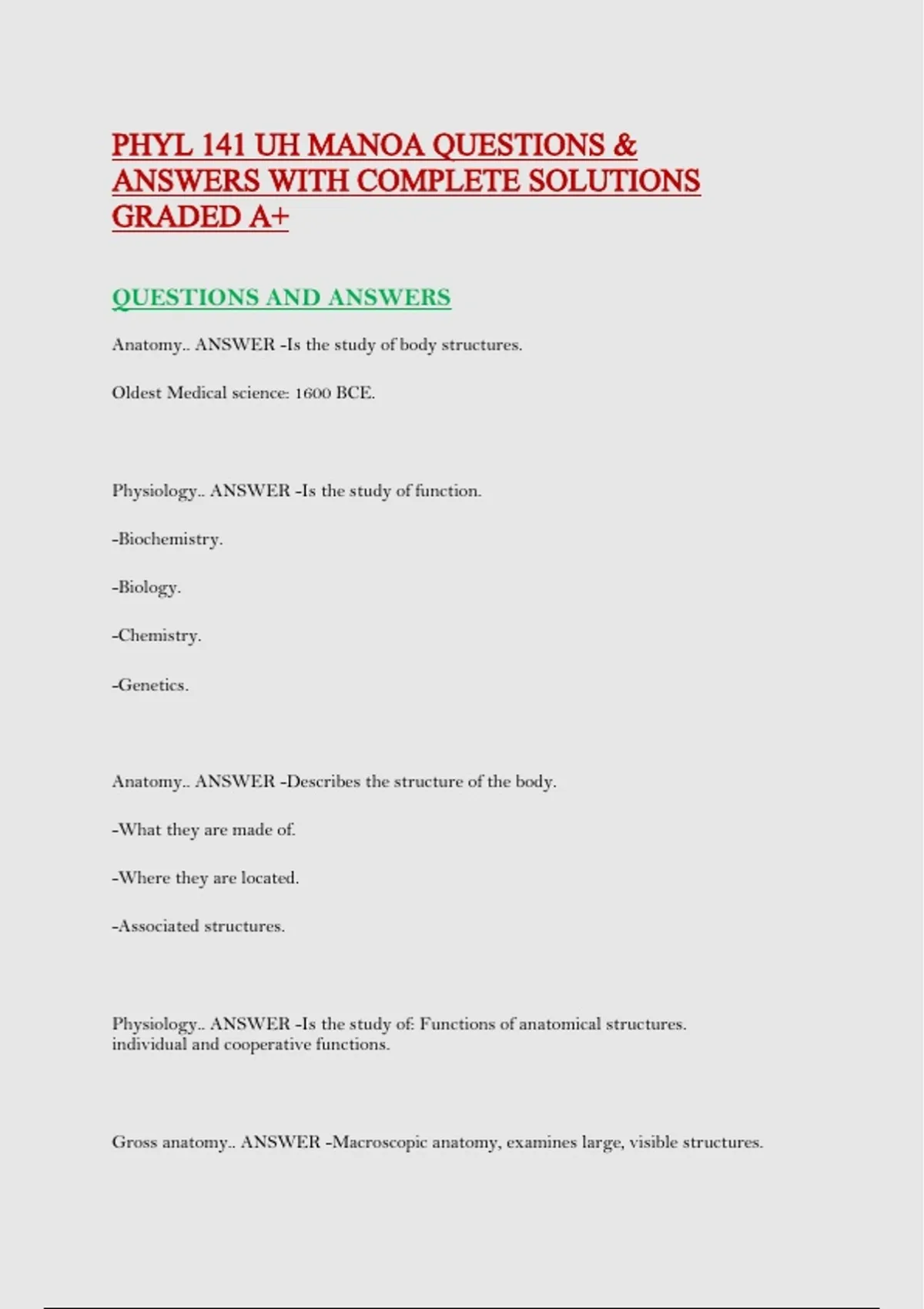 PHYL 141 UH MANOA QUESTIONS & ANSWERS WITH COMPLETE SOLUTIONS GRADED A+

QUESTIONS AND ANSWERS

Anatomy.. ANSWER -Is the study of body structures.

Oldest Medical science: 1600 BCE.

Physiology.. ANSWER -Is the study of function.

-Biochemistry.

-Biology.

-Chemistry.

-Genetics.

Anatomy.. ANSWER -Describes the structure of the body.

-What they are made of.

-Where they are located.

-Associated structures.

Physiology.. ANSWER -Is the study of: Functions of anatomical structures. individual and cooperative functions.

Gross anatomy.. ANSWER -Macroscopic anatomy, examines large, visible structures.